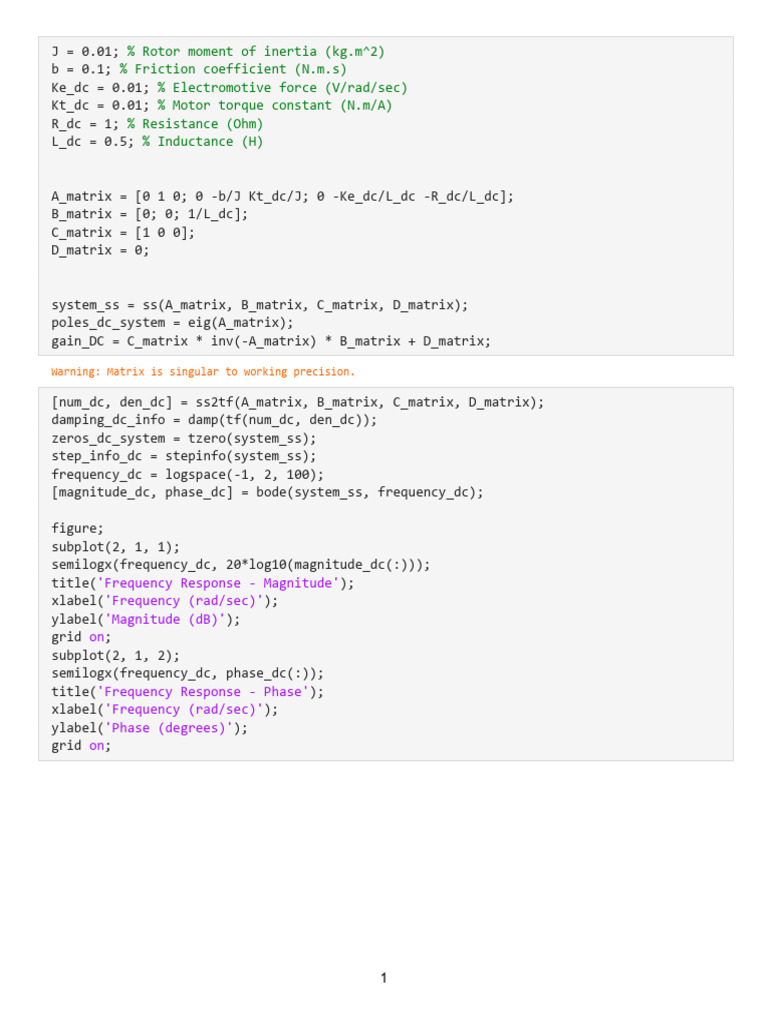 J = 0.01; % Rotor moment of inertia (kg.m^2)
b = 0.1; % Friction coefficient (N.m.s)
Ke_dc = 0.01; % Electromotive force (V/rad/sec)
Kt_dc = 0.01; % Motor torque constant (N.m/A)
R_dc = 1; % Resistance (Ohm)
L_dc = 0.5; % Inductance (H)

A_matrix = [0 1 0; 0 -b/J Kt_dc/J; 0 -Ke_dc/L_dc -R_dc/L_dc];
B_matrix = [0; 0; 1/L_dc];
C_matrix = [1 0 0];
D_matrix = 0;

system_ss = ss(A_matrix, B_matrix, C_matrix, D_matrix);
poles_dc_system = eig(A_matrix);
gain_DC = C_matrix * inv(-A_matrix) * B_matrix + D_matrix;

Warning: Matrix is singular to working precision.

[num_dc, den_dc] = ss2tf(A_matrix, B_matrix, C_matrix, D_matrix);
damping_dc_info = damp(tf(num_dc, den_dc));
zeros_dc_system = tzero(system_ss);
step_info_dc = stepinfo(system_ss);
frequency_dc = logspace(-1, 2, 100);
[magnitude_dc, phase_dc] = bode(system_ss, frequency_dc);

figure;
subplot(2, 1, 1);
semilogx(frequency_dc, 20*log10(magnitude_dc(:)));
title('Frequency Response - Magnitude');
xlabel('Frequency (rad/sec)');
ylabel('Magnitude (dB)');
grid on;
subplot(2, 1, 2);
semilogx(frequency_dc, phase_dc(:));
title('Frequency Response - Phase');
xlabel('Frequency (rad/sec)');
ylabel('Phase (degrees)');
grid on;

1